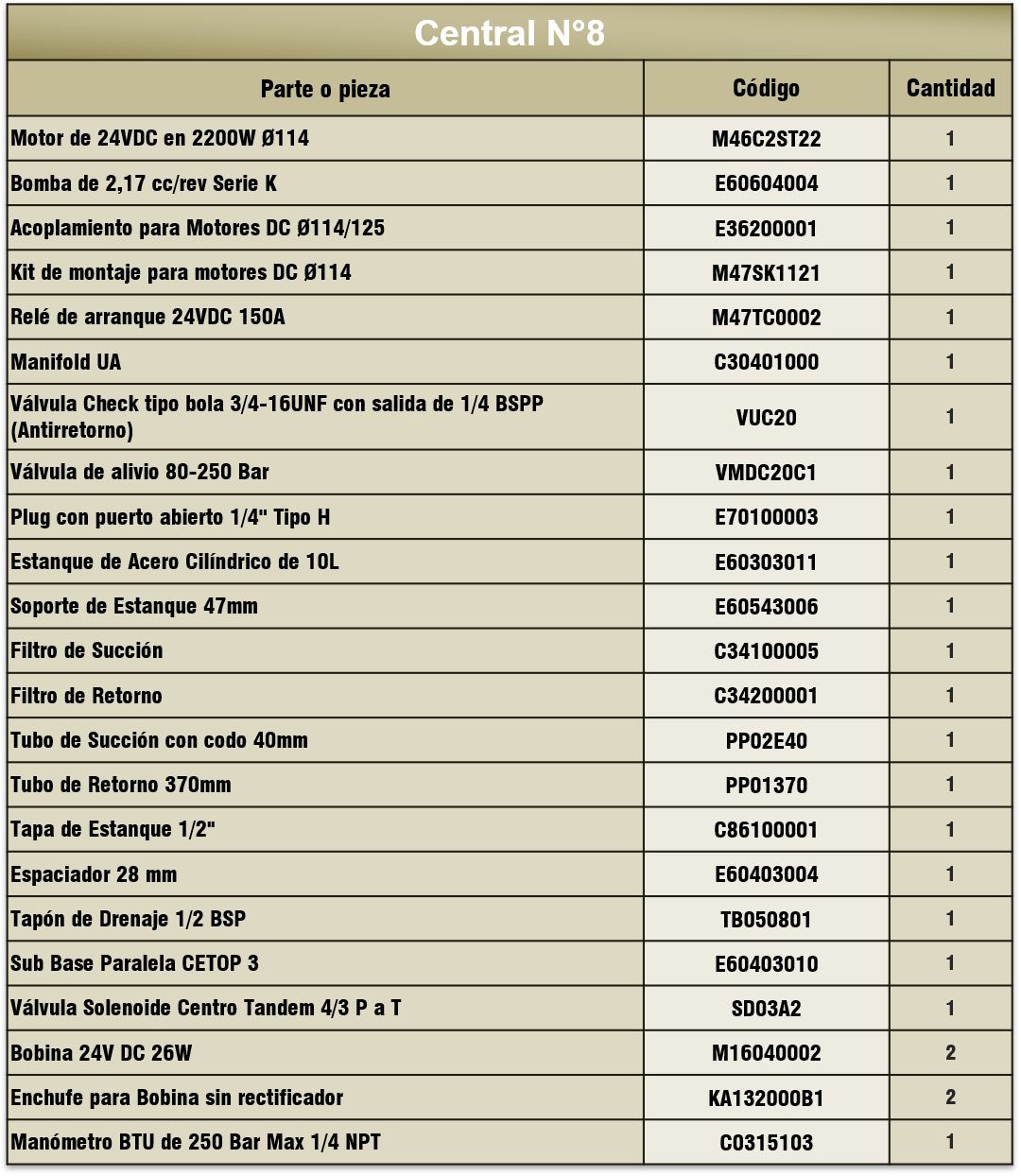 Central N°8

| Parte o pieza | Código | Cantidad |
|---|---|---|
| Motor de 24VDC en 2200W Ø114 | M46C2ST22 | 1 |
| Bomba de 2,17 cc/rev Serie K | E60604004 | 1 |
| Acoplamiento para Motores DC Ø114/125 | E36200001 | 1 |
| Kit de montaje para motores DC Ø114 | M47SK1121 | 1 |
| Relé de arranque 24VDC 150A | M47TC0002 | 1 |
| Manifold UA | C30401000 | 1 |
| Válvula Check tipo bola 3/4-16UNF con salida de 1/4 BSPP (Antirretorno) | VUC20 | 1 |
| Válvula de alivio 80-250 Bar | VMDC20C1 | 1 |
| Plug con puerto abierto 1/4" Tipo H | E70100003 | 1 |
| Estanque de Acero Cilíndrico de 10L | E60303011 | 1 |
| Soporte de Estanque 47mm | E60543006 | 1 |
| Filtro de Succión | C34100005 | 1 |
| Filtro de Retorno | C34200001 | 1 |
| Tubo de Succión con codo 40mm | PP02E40 | 1 |
| Tubo de Retorno 370mm | PP01370 | 1 |
| Tapa de Estanque 1/2" | C86100001 | 1 |
| Espaciador 28 mm | E60403004 | 1 |
| Tapón de Drenaje 1/2 BSP | TB050801 | 1 |
| Sub Base Paralela CETOP 3 | E60403010 | 1 |
| Válvula Solenoide Centro Tandem 4/3 P a T | SD03A2 | 1 |
| Bobina 24V DC 26W | M16040002 | 2 |
| Enchufe para Bobina sin rectificador | KA132000B1 | 2 |
| Manómetro BTU de 250 Bar Max 1/4 NPT | C0315103 | 1 |